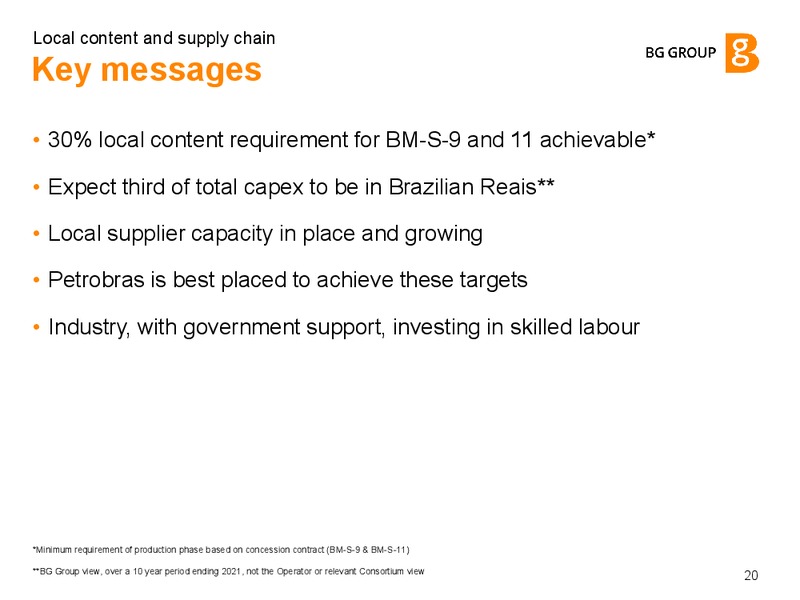 Local content and supply chain
Key messages

BG GROUP

• 30% local content requirement for BM-S-9 and 11 achievable*
• Expect third of total capex to be in Brazilian Reais**
• Local supplier capacity in place and growing
• Petrobras is best placed to achieve these targets
• Industry, with government support, investing in skilled labour

*Minimum requirement of production phase based on concession contract (BM-S-9 & BM-S-11)
**BG Group view, over a 10 year period ending 2021, not the Operator or relevant Consortium view

20